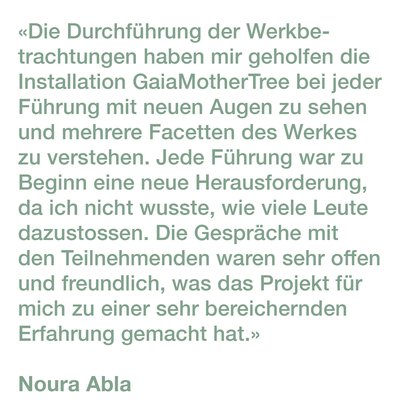 «Die Durchführung der Werkbetrachtungen haben mir geholfen die Installation GaiaMotherTree bei jeder Führung mit neuen Augen zu sehen und mehrere Facetten des Werkes zu verstehen. Jede Führung war zu Beginn eine neue Herausforderung, da ich nicht wusste, wie viele Leute dazustossen. Die Gespräche mit den Teilnehmenden waren sehr offen und freundlich, was das Projekt für mich zu einer sehr bereichernden Erfahrung gemacht hat.»

Noura Abla